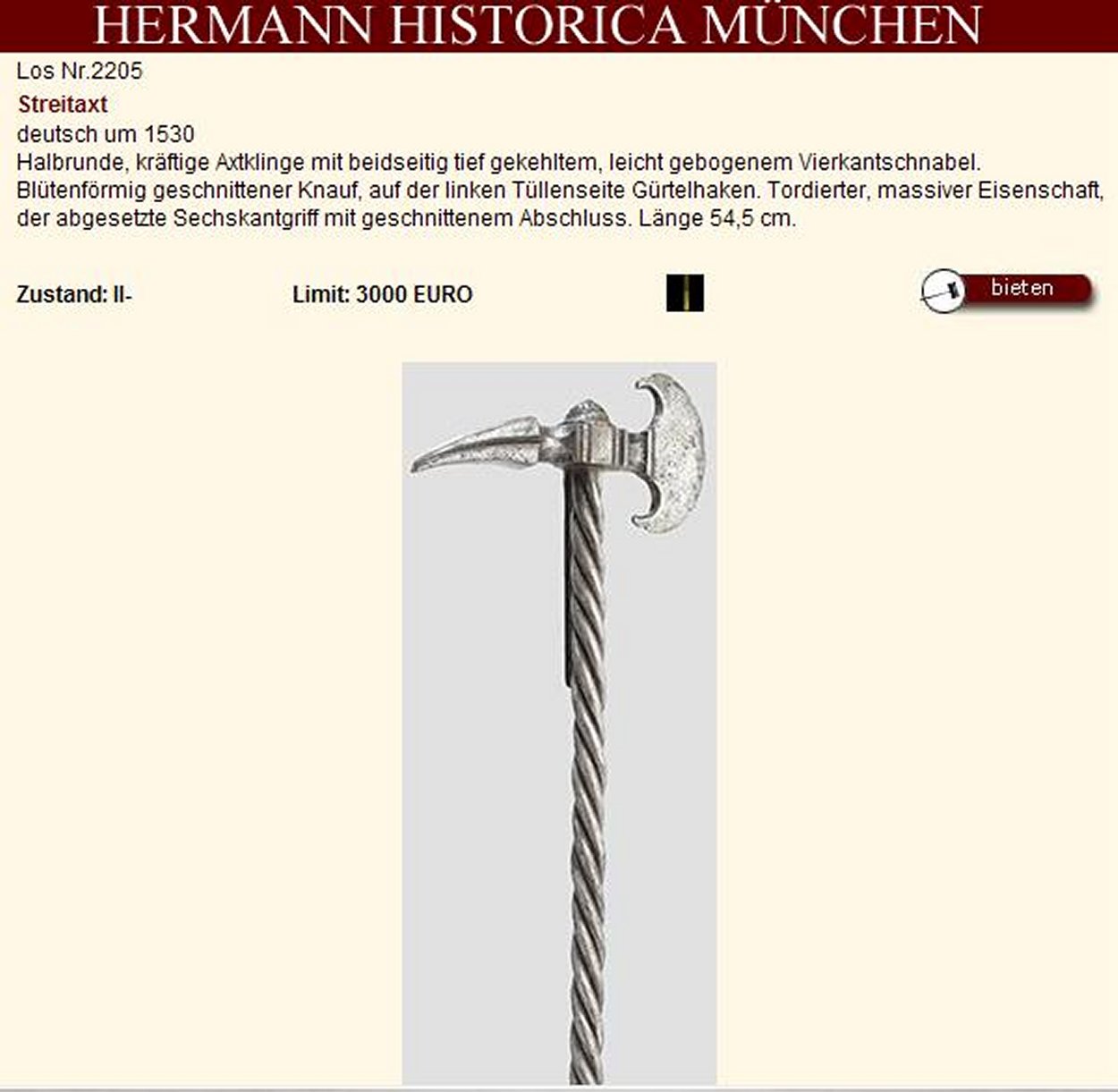 HERMANN HISTORICA MÜNCHEN

Los Nr.2205

Streitaxt

deutsch um 1530

Halbrunde, kräftige Axtklinge mit beidseitig tief gekehltem, leicht gebogenem Vierkantschnabel. Blütenförmig geschnittener Knauf, auf der linken Tüllenseite Gürtelhaken. Tordierter, massiver Eisenschaft, der abgesetzte Sechskantgriff mit geschnittenem Abschluss. Länge 54,5 cm.

Zustand: II-

Limit: 3000 EURO

bieten